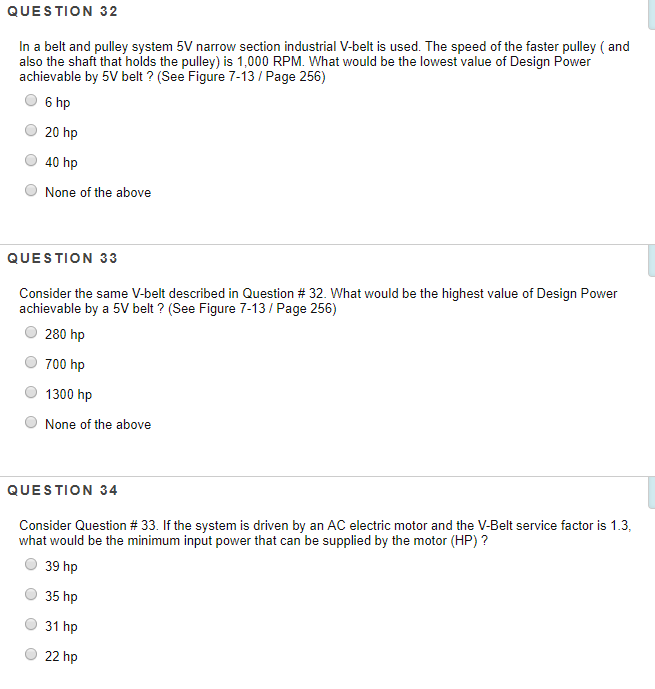 QUESTION 32

In a belt and pulley system 5V narrow section industrial V-belt is used. The speed of the faster pulley ( and also the shaft that holds the pulley) is 1,000 RPM. What would be the lowest value of Design Power achievable by 5V belt ? (See Figure 7-13 / Page 256)

6 hp

20 hp

40 hp

None of the above

QUESTION 33

Consider the same V-belt described in Question # 32. What would be the highest value of Design Power achievable by a 5V belt ? (See Figure 7-13 / Page 256)

280 hp

700 hp

1300 hp

None of the above

QUESTION 34

Consider Question # 33. If the system is driven by an AC electric motor and the V-Belt service factor is 1.3, what would be the minimum input power that can be supplied by the motor (HP) ?

39 hp

35 hp

31 hp

22 hp